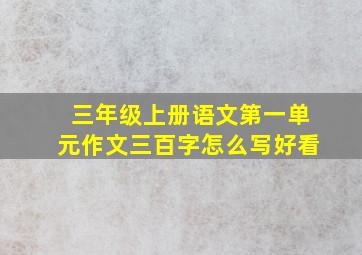 三年级上册语文第一单元作文三百字怎么写好看